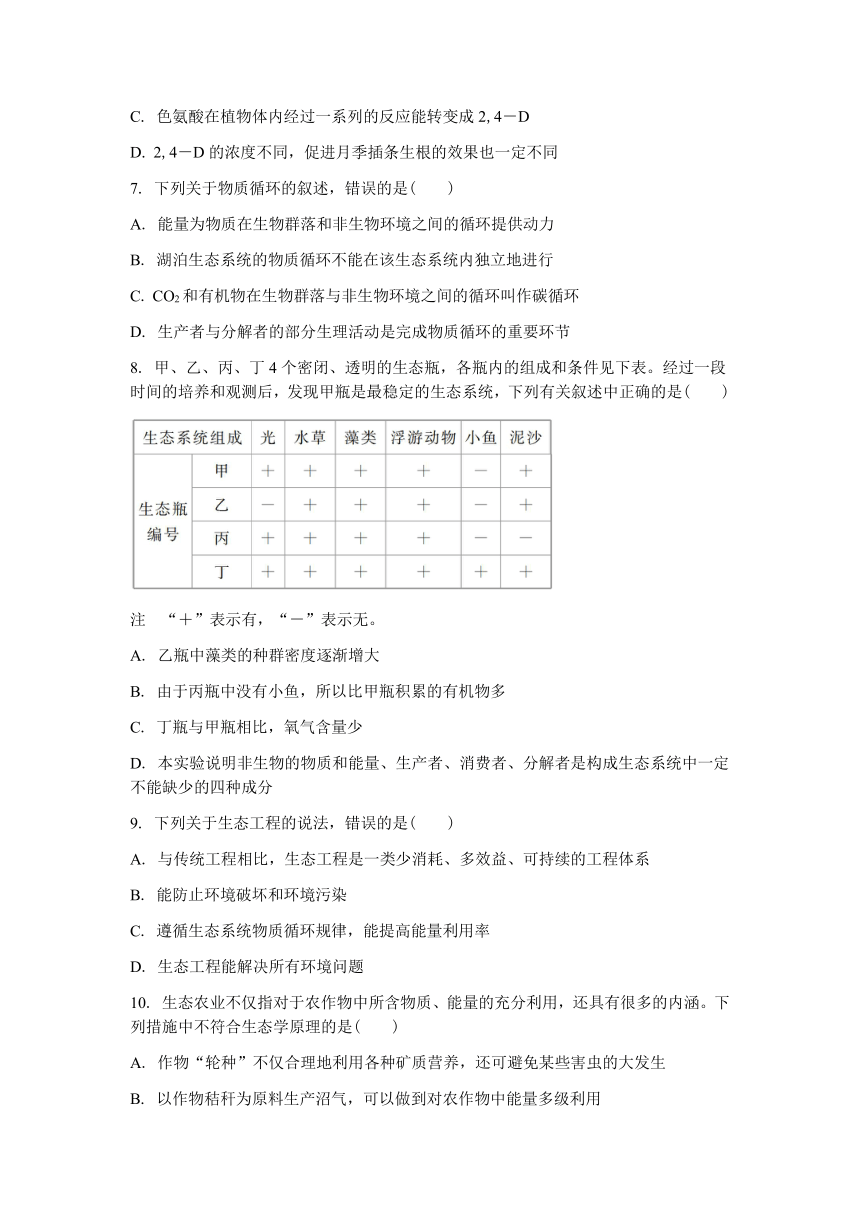 C. 色氨酸在植物体内经过一系列的反应能转变成 2, 4－D

D. 2, 4－D 的浓度不同，促进月季插条生根的效果也一定不同

7. 下列关于物质循环的叙述，错误的是(　　)

A. 能量为物质在生物群落和非生物环境之间的循环提供动力

B. 湖泊生态系统的物质循环不能在该生态系统内独立地进行

C. $CO_2$ 和有机物在生物群落与非生物环境之间的循环叫作碳循环

D. 生产者与分解者的部分生理活动是完成物质循环的重要环节

8. 甲、乙、丙、丁 4 个密闭、透明的生态瓶，各瓶内的组成和条件见下表。经过一段时间的培养和观测后，发现甲瓶是最稳定的生态系统，下列有关叙述中正确的是(　　)

| 生态系统组成 | | 光 | 水草 | 藻类 | 浮游动物 | 小鱼 | 泥沙 |
|---|---|---|---|---|---|---|---|
| 生态瓶编号 | 甲 | ＋ | ＋ | ＋ | ＋ | － | ＋ |
| | 乙 | － | ＋ | ＋ | ＋ | － | ＋ |
| | 丙 | ＋ | ＋ | ＋ | ＋ | － | － |
| | 丁 | ＋ | ＋ | ＋ | ＋ | ＋ | ＋ |

注　“＋”表示有，“－”表示无。

A. 乙瓶中藻类的种群密度逐渐增大

B. 由于丙瓶中没有小鱼，所以比甲瓶积累的有机物多

C. 丁瓶与甲瓶相比，氧气含量少

D. 本实验说明非生物的物质和能量、生产者、消费者、分解者是构成生态系统中一定不能缺少的四种成分

9. 下列关于生态工程的说法，错误的是(　　)

A. 与传统工程相比，生态工程是一类少消耗、多效益、可持续的工程体系

B. 能防止环境破坏和环境污染

C. 遵循生态系统物质循环规律，能提高能量利用率

D. 生态工程能解决所有环境问题

10. 生态农业不仅指对于农作物中所含物质、能量的充分利用，还具有很多的内涵。下列措施中不符合生态学原理的是(　　)

A. 作物“轮种”不仅合理地利用各种矿质营养，还可避免某些害虫的大发生

B. 以作物秸秆为原料生产沼气，可以做到对农作物中能量多级利用